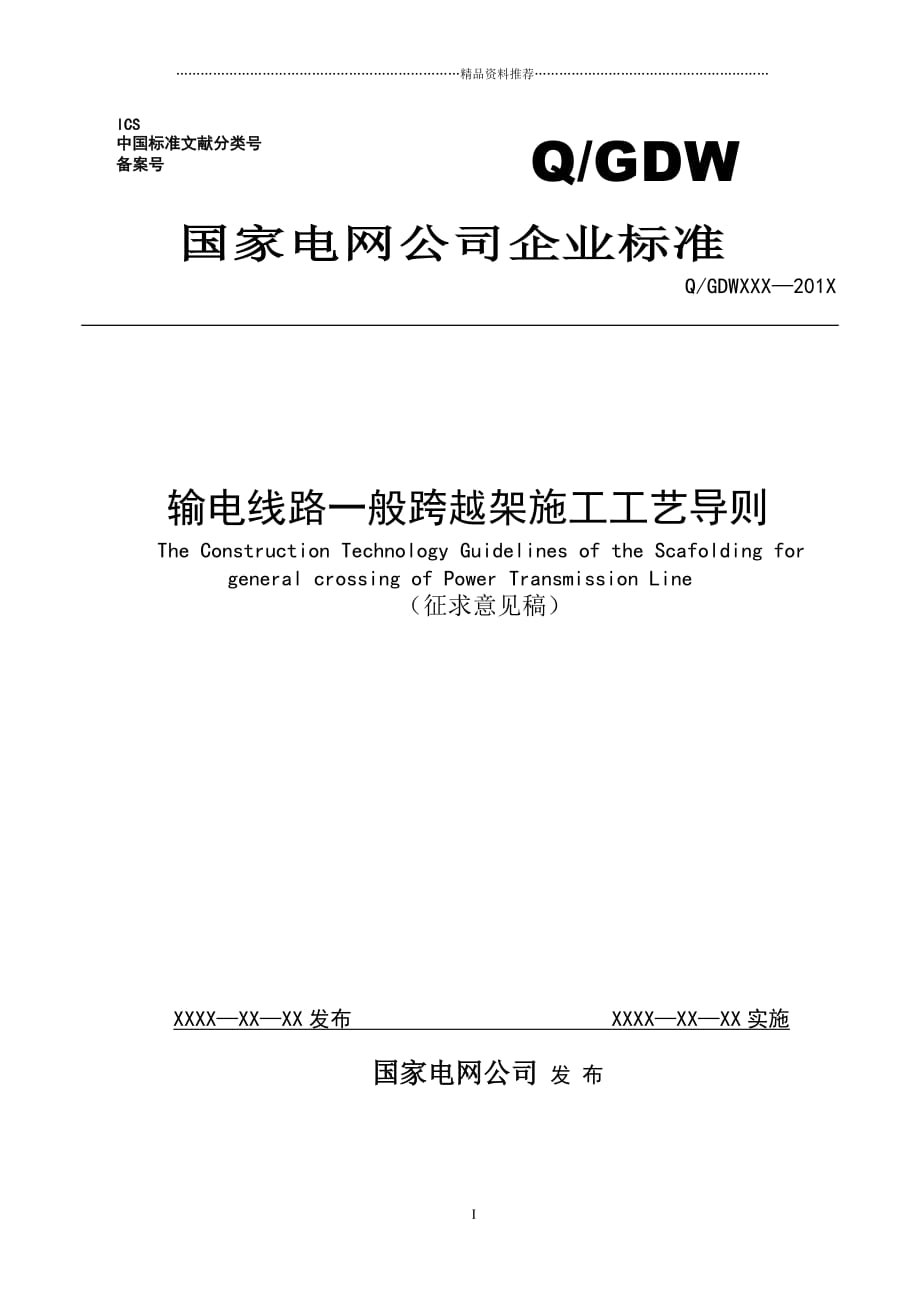 精品资料推荐

ICS
中国标准文献分类号
备案号

Q/GDW

国家电网公司企业标准

Q/GDWXXX—201X

输电线路一般跨越架施工工艺导则

The Construction Technology Guidelines of the Scafolding for general crossing of Power Transmission Line

（征求意见稿）

XXXX—XX—XX 发布

XXXX—XX—XX 实施

国家电网公司 发 布

I